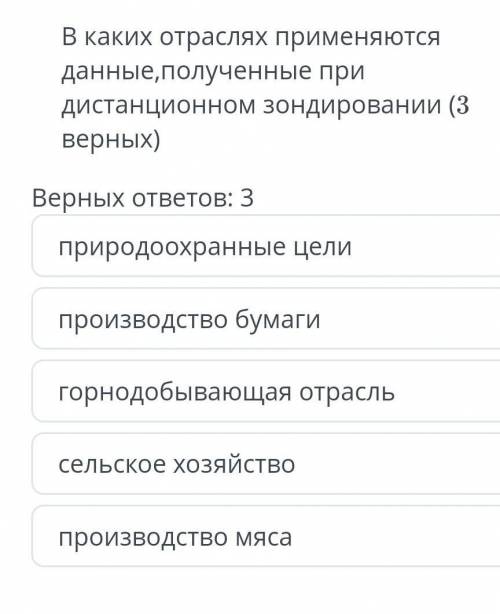 В каких отраслях применяются данные,полученные при дистанционном зондировании (3 верных)

Верных ответов: 3

природоохранные цели

производство бумаги

горнодобывающая отрасль

сельское хозяйство

производство мяса